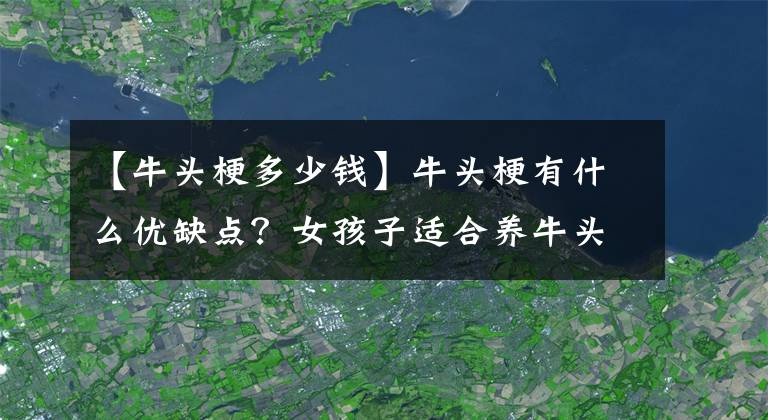 【牛头梗多少钱】牛头梗有什么优缺点？女孩子适合养牛头